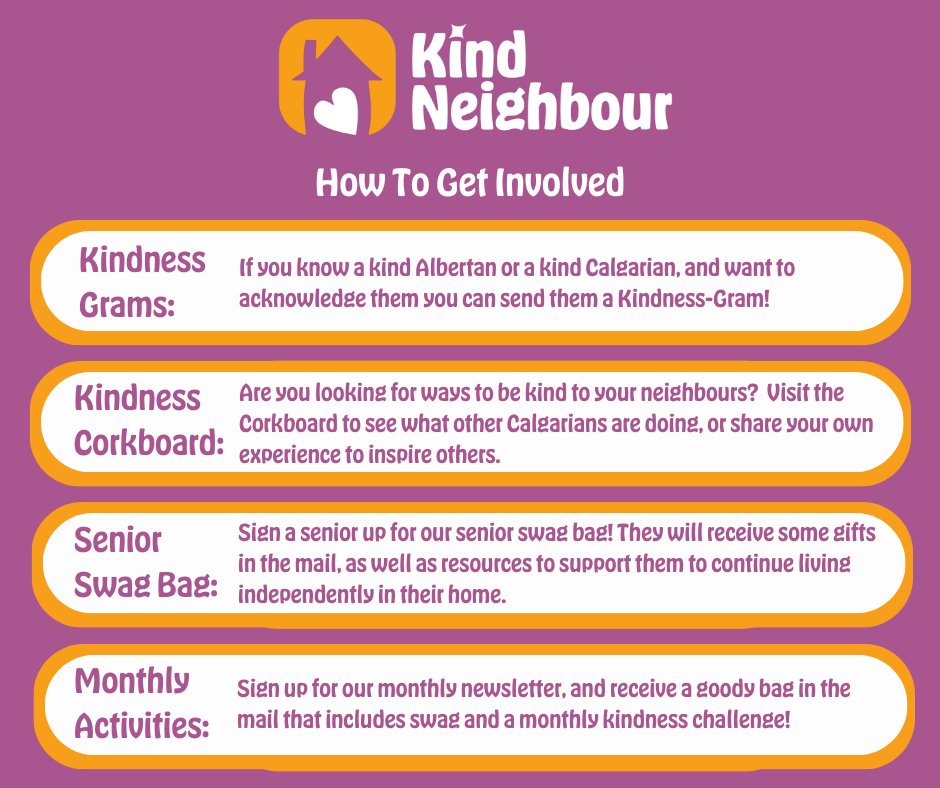 Kind Neighbour

How To Get Involved

Kindness Grams:

If you know a kind Albertan or a kind Calgarian, and want to acknowledge them you can send them a Kindness-Gram!

Kindness Corkboard:

Are you looking for ways to be kind to your neighbours? Visit the Corkboard to see what other Calgarians are doing, or share your own experience to inspire others.

Senior Swag Bag:

Sign a senior up for our senior swag bag! They will receive some gifts in the mail, as well as resources to support them to continue living independently in their home.

Monthly Activities:

Sign up for our monthly newsletter, and receive a goody bag in the mail that includes swag and a monthly kindness challenge!